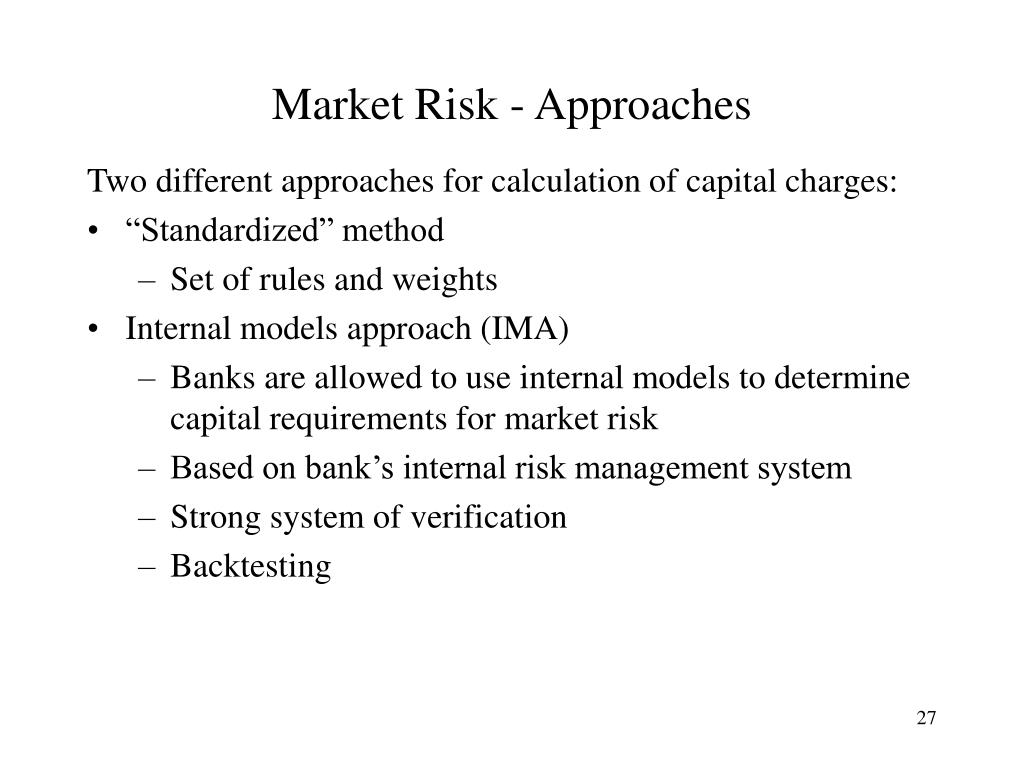 Market Risk - Approaches

Two different approaches for calculation of capital charges:

• “Standardized” method
  – Set of rules and weights
• Internal models approach (IMA)
  – Banks are allowed to use internal models to determine capital requirements for market risk
  – Based on bank’s internal risk management system
  – Strong system of verification
  – Backtesting

27